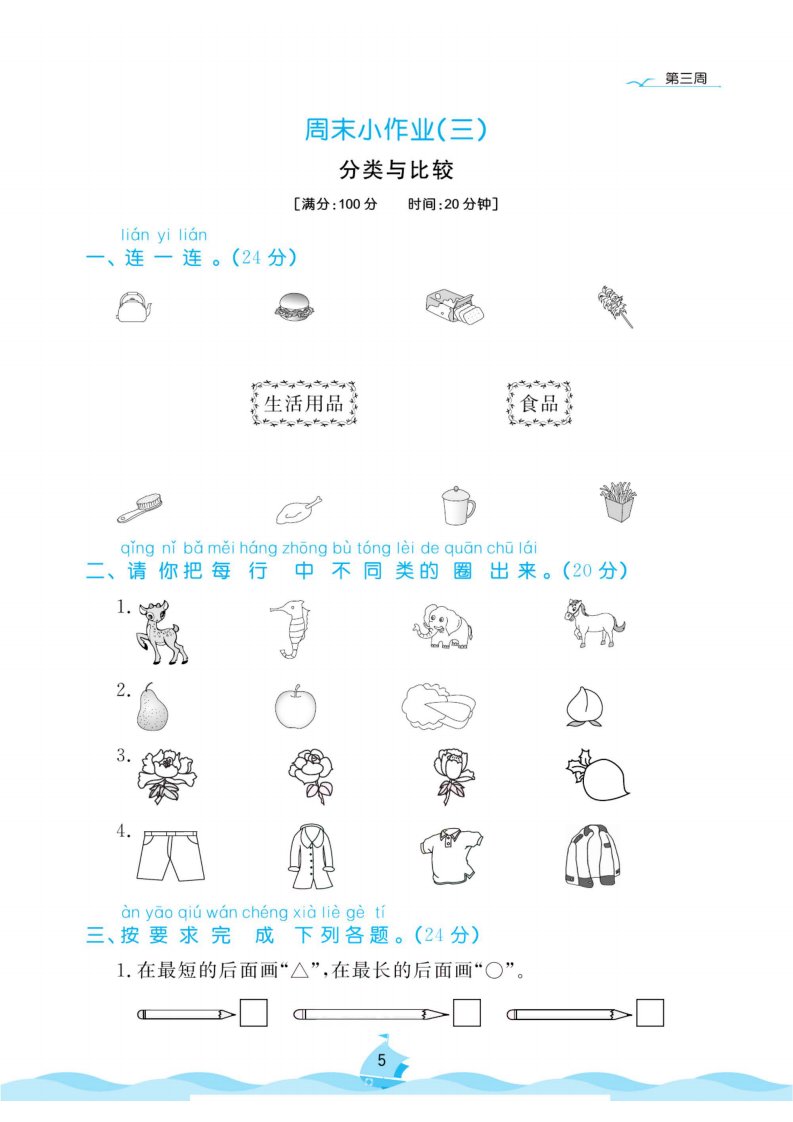 第三周

周末小作业(三)

分类与比较

[满分:100分 时间:20分钟]

lián yi lián
一、连一连。(24分)

生活用品

食品

qǐng nǐ bǎ měi háng zhōng bù tóng lèi de quān chū lái
二、请你把每行中不同类的圈出来。(20分)

1.

2.

3.

4.

àn yāo qiú wán chéng xià liè gè tí
三、按要求完成下列各题。(24分)

1.在最短的后面画“△”,在最长的后面画“○”。

5